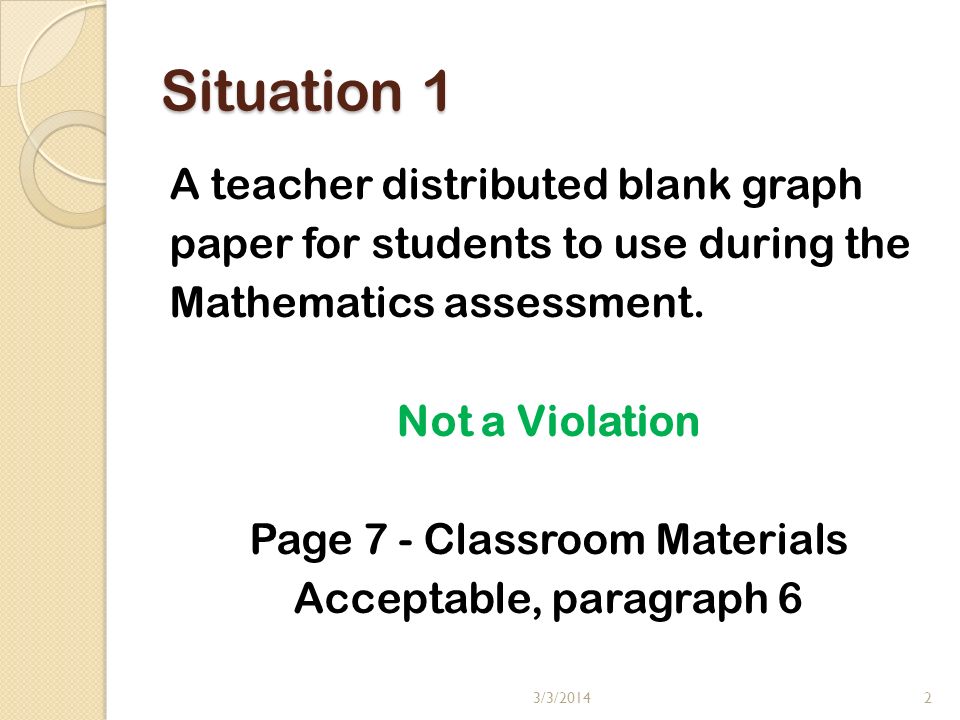 Situation 1

A teacher distributed blank graph paper for students to use during the Mathematics assessment.

Not a Violation

Page 7 - Classroom Materials Acceptable, paragraph 6

3/3/2014

2